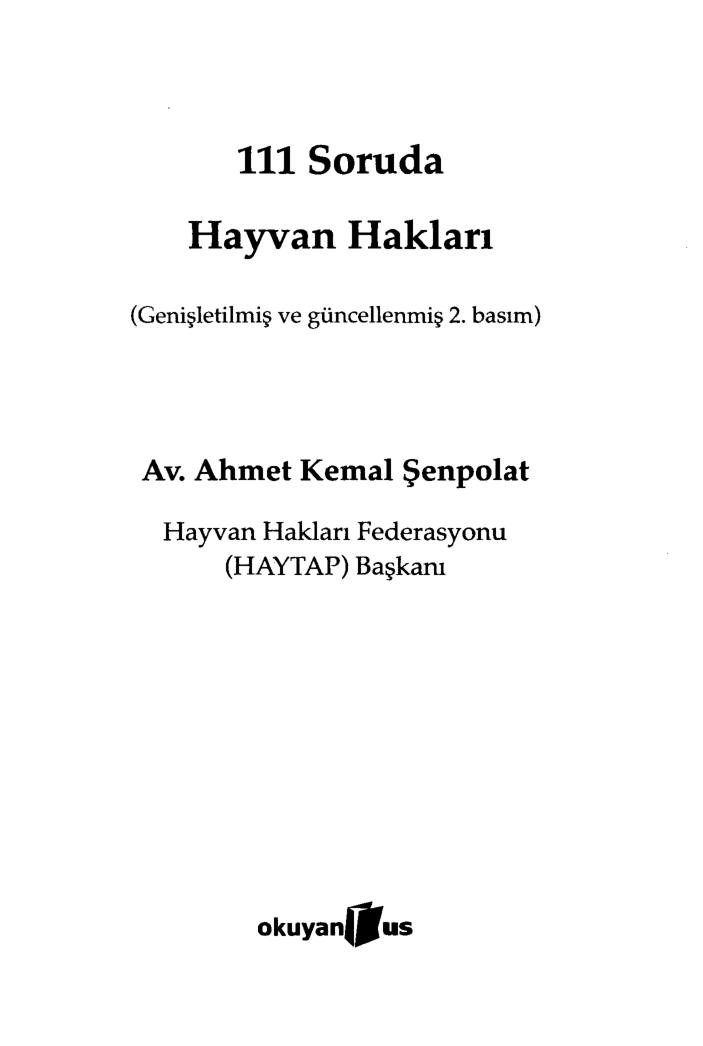 111 Soruda

Hayvan Hakları

(Genişletilmiş ve güncellenmiş 2. basım)

Av. Ahmet Kemal Şenpolat

Hayvan Hakları Federasyonu (HAYTAP) Başkanı

okuyan us